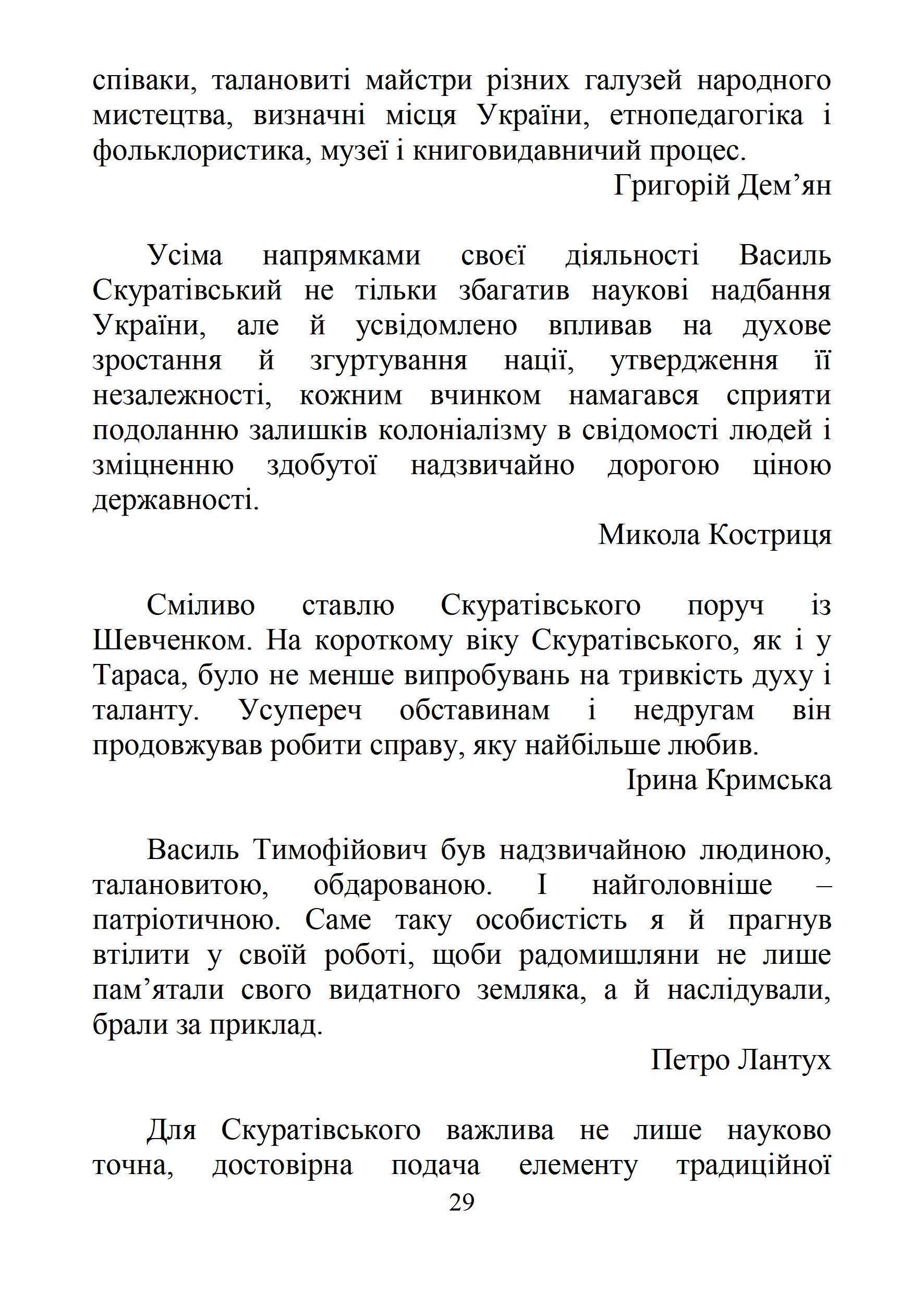 співаки, талановиті майстри різних галузей народного мистецтва, визначні місця України, етнопедагогіка і фольклористика, музеї і книговидавничий процес.

Григорій Дем’ян

Усіма напрямками своєї діяльності Василь Скуратівський не тільки збагатив наукові надбання України, але й усвідомлено впливав на духове зростання й згуртування нації, утвердження її незалежності, кожним вчинком намагався сприяти подоланню залишків колоніалізму в свідомості людей і зміцненню здобутої надзвичайно дорогою ціною державності.

Микола Костриця

Сміливо ставлю Скуратівського поруч із Шевченком. На короткому віку Скуратівського, як і у Тараса, було не менше випробувань на тривкість духу і таланту. Усупереч обставинам і недругам він продовжував робити справу, яку найбільше любив.

Ірина Кримська

Василь Тимофійович був надзвичайною людиною, талановитою, обдарованою. І найголовніше – патріотичною. Саме таку особистість я й прагнув втілити у своїй роботі, щоби радомишляни не лише пам’ятали свого видатного земляка, а й наслідували, брали за приклад.

Петро Лантух

Для Скуратівського важлива не лише науково точна, достовірна подача елементу традиційної

29